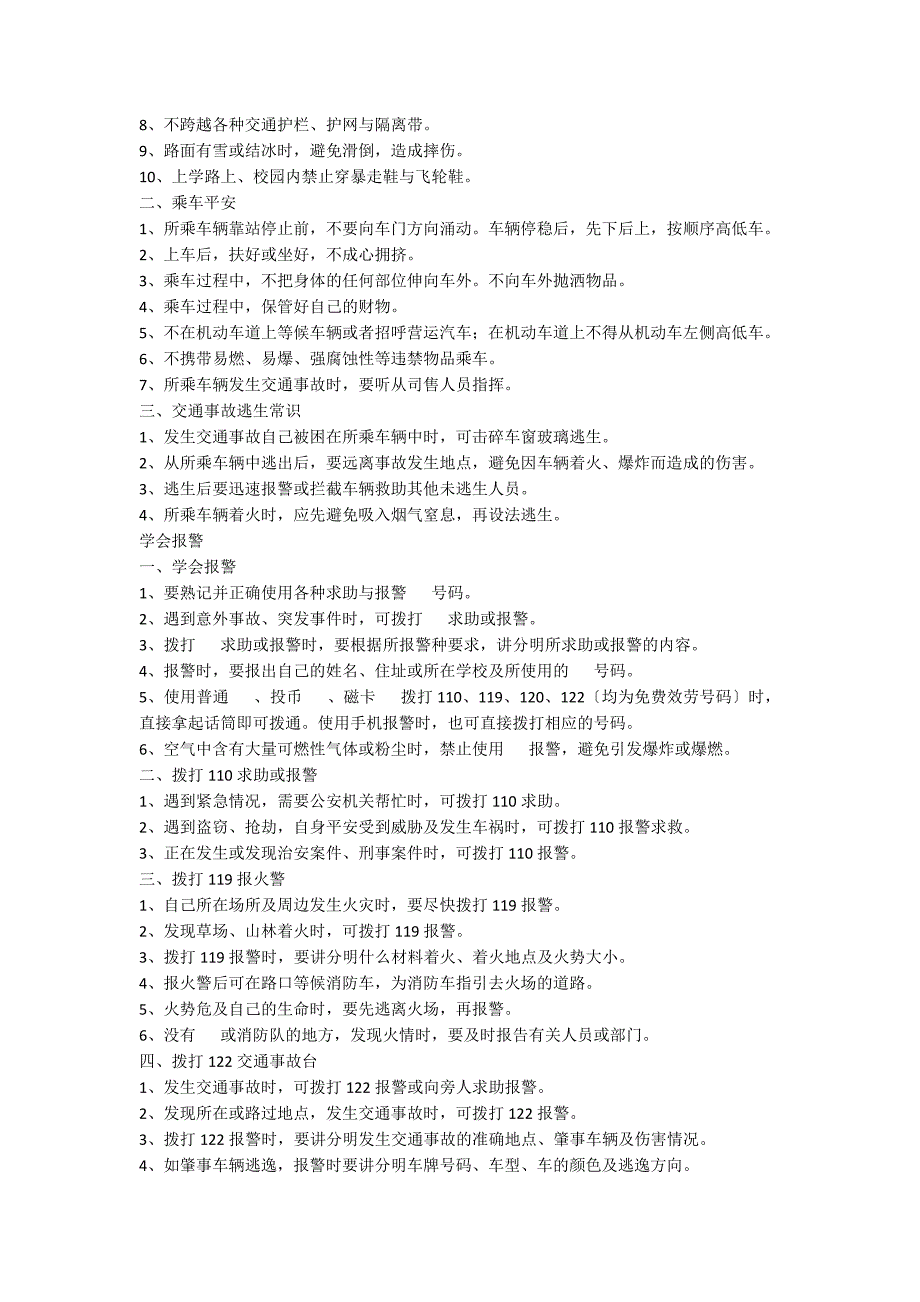 8、不跨越各种交通护栏、护网与隔离带。
9、路面有雪或结冰时，避免滑倒，造成摔伤。
10、上学路上、校园内禁止穿暴走鞋与飞轮鞋。
二、乘车平安
1、所乘车辆靠站停止前，不要向车门方向涌动。车辆停稳后，先下后上，按顺序高低车。
2、上车后，扶好或坐好，不成心拥挤。
3、乘车过程中，不把身体的任何部位伸向车外。不向车外抛洒物品。
4、乘车过程中，保管好自己的财物。
5、不在机动车道上等候车辆或者招呼营运汽车；在机动车道上不得从机动车左侧高低车。
6、不携带易燃、易爆、强腐蚀性等违禁物品乘车。
7、所乘车辆发生交通事故时，要听从司售人员指挥。
三、交通事故逃生常识
1、发生交通事故自己被困在所乘车辆中时，可击碎车窗玻璃逃生。
2、从所乘车辆中逃出后，要远离事故发生地点，避免因车辆着火、爆炸而造成的伤害。
3、逃生后要迅速报警或拦截车辆救助其他未逃生人员。
4、所乘车辆着火时，应先避免吸入烟气窒息，再设法逃生。
学会报警
一、学会报警
1、要熟记并正确使用各种求助与报警 号码。
2、遇到意外事故、突发事件时，可拨打 求助或报警。
3、拨打 求助或报警时，要根据所报警种要求，讲分明所求助或报警的内容。
4、报警时，要报出自己的姓名、住址或所在学校及所使用的 号码。
5、使用普通 、投币 、磁卡 拨打 110、119、120、122〔均为免费效劳号码〕时，直接拿起话筒即可拨通。使用手机报警时，也可直接拨打相应的号码。
6、空气中含有大量可燃性气体或粉尘时，禁止使用 报警，避免引发爆炸或爆燃。
二、拨打 110 求助或报警
1、遇到紧急情况，需要公安机关帮忙时，可拨打 110 求助。
2、遇到盗窃、抢劫，自身平安受到威胁及发生车祸时，可拨打 110 报警求救。
3、正在发生或发现治安案件、刑事案件时，可拨打 110 报警。
三、拨打 119 报火警
1、自己所在场所及周边发生火灾时，要尽快拨打 119 报警。
2、发现草场、山林着火时，可拨打 119 报警。
3、拨打 119 报警时，要讲分明什么材料着火、着火地点及火势大小。
4、报火警后可在路口等候消防车，为消防车指引去火场的道路。
5、火势危及自己的生命时，要先逃离火场，再报警。
6、没有 或消防队的地方，发现火情时，要及时报告有关人员或部门。
四、拨打 122 交通事故台
1、发生交通事故时，可拨打 122 报警或向旁人求助报警。
2、发现所在或路过地点，发生交通事故时，可拨打 122 报警。
3、拨打 122 报警时，要讲分明发生交通事故的准确地点、肇事车辆及伤害情况。
4、如肇事车辆逃逸，报警时要讲分明车牌号码、车型、车的颜色及逃逸方向。